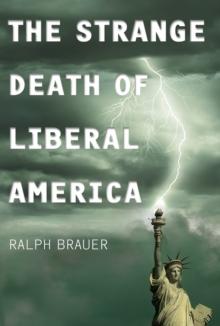 THE STRANGE DEATH OF LIBERAL AMERICA

RALPH BRAUER